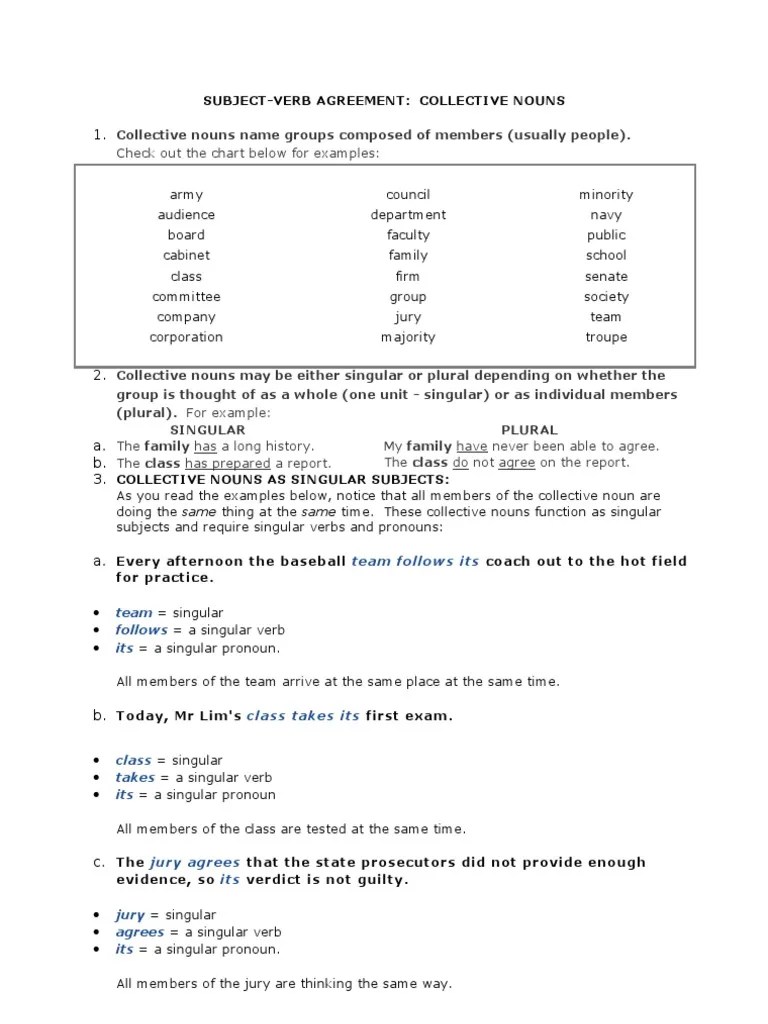 SUBJECT-VERB AGREEMENT: COLLECTIVE NOUNS

1. Collective nouns name groups composed of members (usually people). Check out the chart below for examples:

| army | council | minority |
|---|---|---|
| audience | department | navy |
| board | faculty | public |
| cabinet | family | school |
| class | firm | senate |
| committee | group | society |
| company | jury | team |
| corporation | majority | troupe |

2. Collective nouns may be either singular or plural depending on whether the group is thought of as a whole (one unit - singular) or as individual members (plural). For example:

SINGULAR

a. The family has a long history.
b. The class has prepared a report.

PLURAL

My family have never been able to agree.
The class do not agree on the report.

3. COLLECTIVE NOUNS AS SINGULAR SUBJECTS:
As you read the examples below, notice that all members of the collective noun are doing the same thing at the same time. These collective nouns function as singular subjects and require singular verbs and pronouns:

a. Every afternoon the baseball team follows its coach out to the hot field for practice.

• team = singular
• follows = a singular verb
• its = a singular pronoun.

All members of the team arrive at the same place at the same time.

b. Today, Mr Lim's class takes its first exam.

• class = singular
• takes = a singular verb
• its = a singular pronoun

All members of the class are tested at the same time.

c. The jury agrees that the state prosecutors did not provide enough evidence, so its verdict is not guilty.

• jury = singular
• agrees = a singular verb
• its = a singular pronoun.

All members of the jury are thinking the same way.